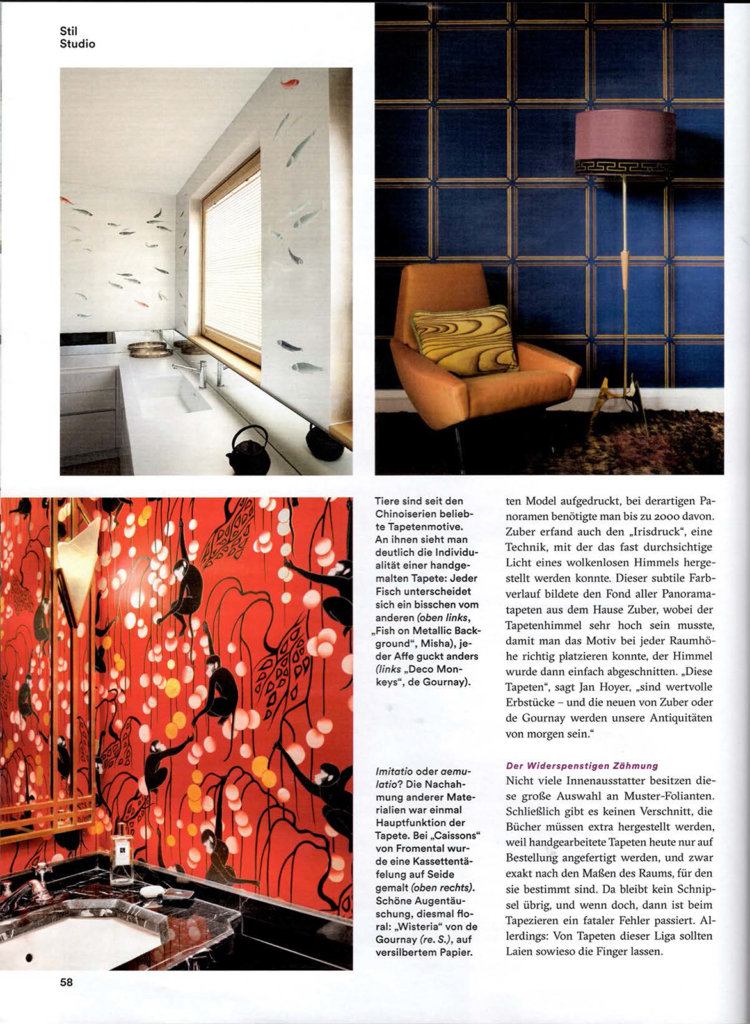 Stil
Studio

Tiere sind seit den Chinoiserien beliebte Tapetenmotive. An ihnen sieht man deutlich die Individualität einer handgemalten Tapete: Jeder Fisch unterscheidet sich ein bisschen vom anderen (oben links, „Fish on Metallic Background", Misha), jeder Affe guckt anders (links „Deco Monkeys", de Gournay).

Imitatio oder aemulatio? Die Nachahmung anderer Materialien war einmal Hauptfunktion der Tapete. Bei „Caissons" von Fromental wurde eine Kassettentäfelung auf Seide gemalt (oben rechts). Schöne Augentäuschung, diesmal floral: „Wisteria" von de Gournay (re. S.), auf versilbertem Papier.

ten Model aufgedruckt, bei derartigen Panoramen benötigte man bis zu 2000 davon. Zuber erfand auch den „Irisdruck", eine Technik, mit der das fast durchsichtige Licht eines wolkenlosen Himmels hergestellt werden konnte. Dieser subtile Farbverlauf bildete den Fond aller Panoramatapeten aus dem Hause Zuber, wobei der Tapetenhimmel sehr hoch sein musste, damit man das Motiv bei jeder Raumhöhe richtig platzieren konnte, der Himmel wurde dann einfach abgeschnitten. „Diese Tapeten", sagt Jan Hoyer, „sind wertvolle Erbstücke – und die neuen von Zuber oder de Gournay werden unsere Antiquitäten von morgen sein."

Der Widerspenstigen Zähmung
Nicht viele Innenausstatter besitzen diese große Auswahl an Muster-Folianten. Schließlich gibt es keinen Verschnitt, die Bücher müssen extra hergestellt werden, weil handgearbeitete Tapeten heute nur auf Bestellung angefertigt werden, und zwar exakt nach den Maßen des Raums, für den sie bestimmt sind. Da bleibt kein Schnipsel übrig, und wenn doch, dann ist beim Tapezieren ein fataler Fehler passiert. Allerdings: Von Tapeten dieser Liga sollten Laien sowieso die Finger lassen.

58